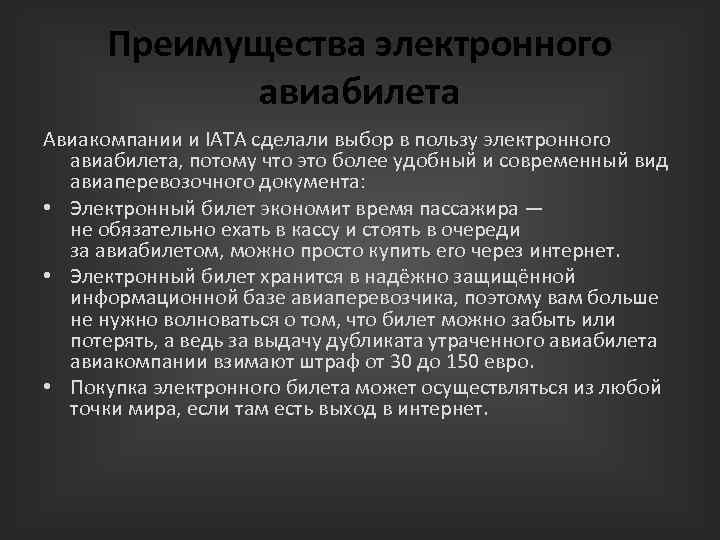 Преимущества электронного авиабилета

Авиакомпании и IATA сделали выбор в пользу электронного авиабилета, потому что это более удобный и современный вид авиаперевозочного документа:

• Электронный билет экономит время пассажира — не обязательно ехать в кассу и стоять в очереди за авиабилетом, можно просто купить его через интернет.
• Электронный билет хранится в надёжно защищённой информационной базе авиаперевозчика, поэтому вам больше не нужно волноваться о том, что билет можно забыть или потерять, а ведь за выдачу дубликата утраченного авиабилета авиакомпании взимают штраф от 30 до 150 евро.
• Покупка электронного билета может осуществляться из любой точки мира, если там есть выход в интернет.